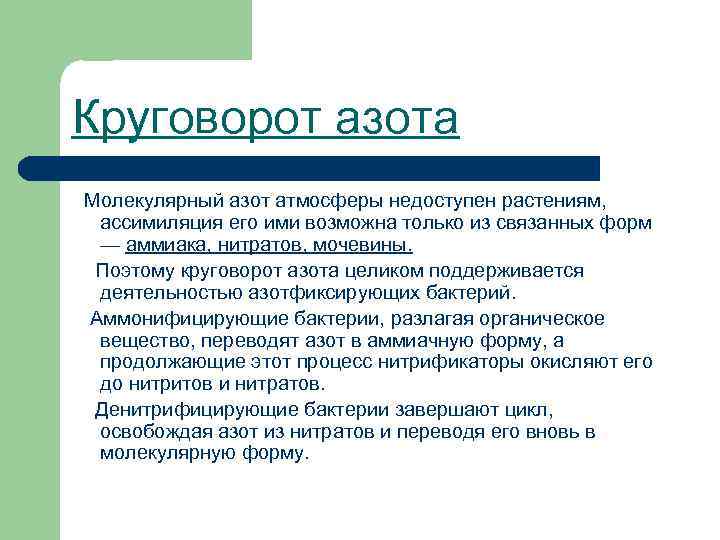 Круговорот азота

Молекулярный азот атмосферы недоступен растениям, ассимиляция его ими возможна только из связанных форм — аммиака, нитратов, мочевины.

Поэтому круговорот азота целиком поддерживается деятельностью азотфиксирующих бактерий.

Аммонифицирующие бактерии, разлагая органическое вещество, переводят азот в аммиачную форму, а продолжающие этот процесс нитрификаторы окисляют его до нитритов и нитратов.

Денитрифицирующие бактерии завершают цикл, освобождая азот из нитратов и переводя его вновь в молекулярную форму.